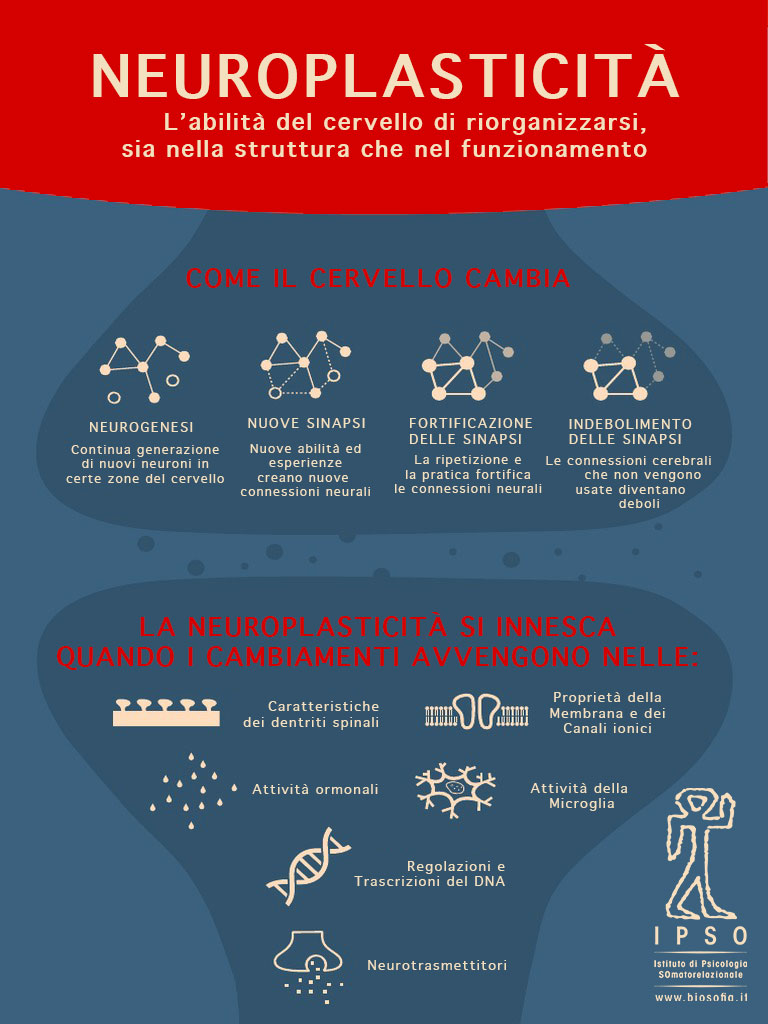 NEUROPLASTICITÀ

L'abilità del cervello di riorganizzarsi, sia nella struttura che nel funzionamento

COME IL CERVELLO CAMBIA

NEUROGENESI
Continua generazione di nuovi neuroni in certe zone del cervello

NUOVE SINAPSI
Nuove abilità ed esperienze creano nuove connessioni neurali

FORTIFICAZIONE DELLE SINAPSI
La ripetizione e la pratica fortifica le connessioni neurali

INDEBOLIMENTO DELLE SINAPSI
Le connessioni cerebrali che non vengono usate diventano deboli

LA NEUROPLASTICITÀ SI INNESCA QUANDO I CAMBIAMENTI AVVENGONO NELLE:

Caratteristiche dei dentriti spinali

Proprietà della Membrana e dei Canali ionici

Attività ormonali

Attività della Microglia

Regolazioni e Trascrizioni del DNA

Neurotrasmettitori

IPSO
Istituto di Psicologia SOmatorelazionale
www.biosofia.it